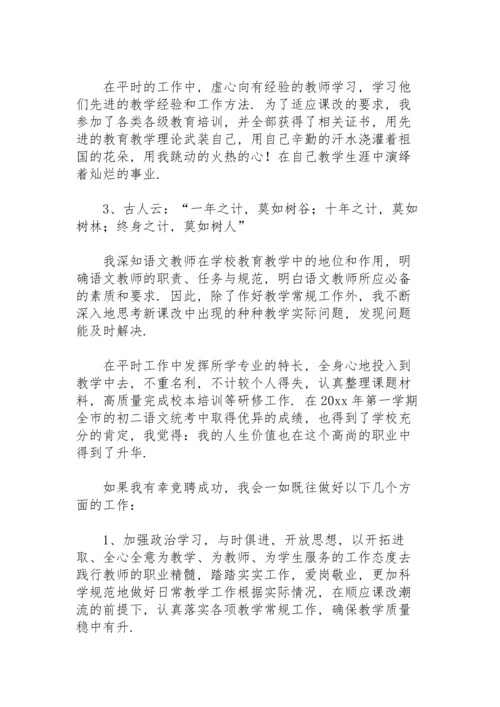 在平时的工作中，虚心向有经验的教师学习，学习他们先进的教学经验和工作方法．为了适应课改的要求，我参加了各类各级教育培训，并全部获得了相关证书，用先进的教育教学理论武装自己，用自己辛勤的汗水浇灌着祖国的花朵，用我跳动的火热的心！在自己教学生涯中演绎着灿烂的事业．

3、古人云：“一年之计，莫如树谷；十年之计，莫如树林；终身之计，莫如树人”

我深知语文教师在学校教育教学中的地位和作用，明确语文教师的职责、任务与规范，明白语文教师所应必备的素质和要求．因此，除了作好教学常规工作外，我不断深入地思考新课改中出现的种种教学实际问题，发现问题能及时解决．

在平时工作中发挥所学专业的特长，全身心地投入到教学中去，不重名利，不计较个人得失，认真整理课题材料，高质量完成校本培训等研修工作．在20xx年第一学期全市的初二语文统考中取得优异的成绩，也得到了学校充分的肯定，我觉得：我的人生价值也在这个高尚的职业中得到了升华．

如果我有幸竞聘成功，我会一如既往做好以下几个方面的工作：

1、加强政治学习，与时俱进，开放思想，以开拓进取、全心全意为教学、为教师、为学生服务的工作态度去践行教师的职业精髓，踏踏实实工作，爱岗敬业，更加科学规范地做好日常教学工作根据实际情况，在顺应课改潮流的前提下，认真落实各项教学常规工作，确保教学质量稳中有升．